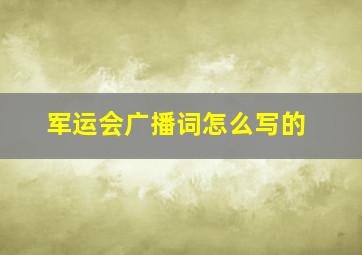 军运会广播词怎么写的